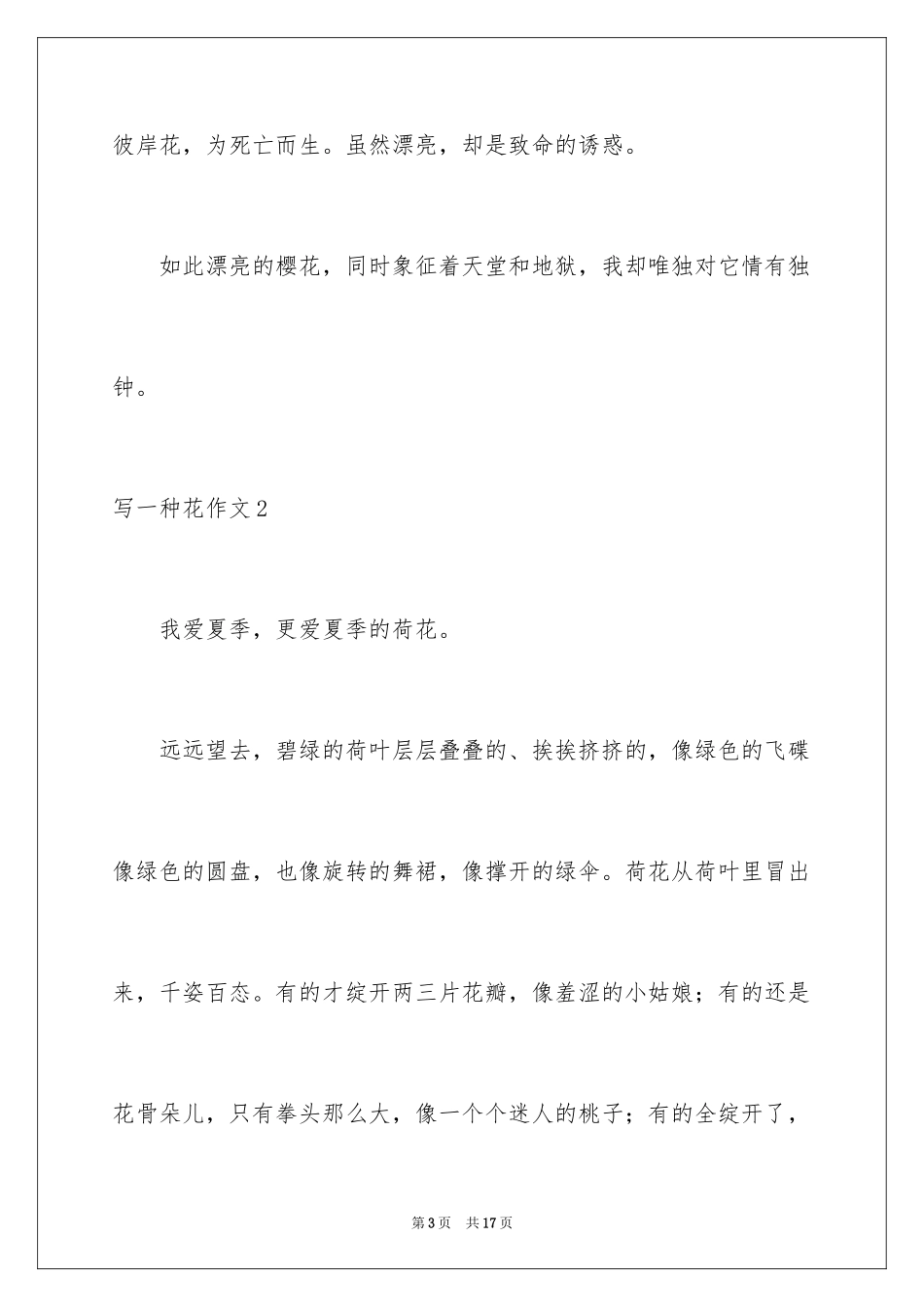 彼岸花，为死亡而生。虽然漂亮，却是致命的诱惑。

如此漂亮的樱花，同时象征着天堂和地狱，我却唯独对它情有独钟。

写一种花作文2

我爱夏季，更爱夏季的荷花。

远远望去，碧绿的荷叶层层叠叠的、挨挨挤挤的，像绿色的飞碟像绿色的圆盘，也像旋转的舞裙，像撑开的绿伞。荷花从荷叶里冒出来，千姿百态。有的才绽开两三片花瓣，像羞涩的小姑娘；有的还是花骨朵儿，只有拳头那么大，像一个个迷人的桃子；有的全绽开了，

第3页　共17页